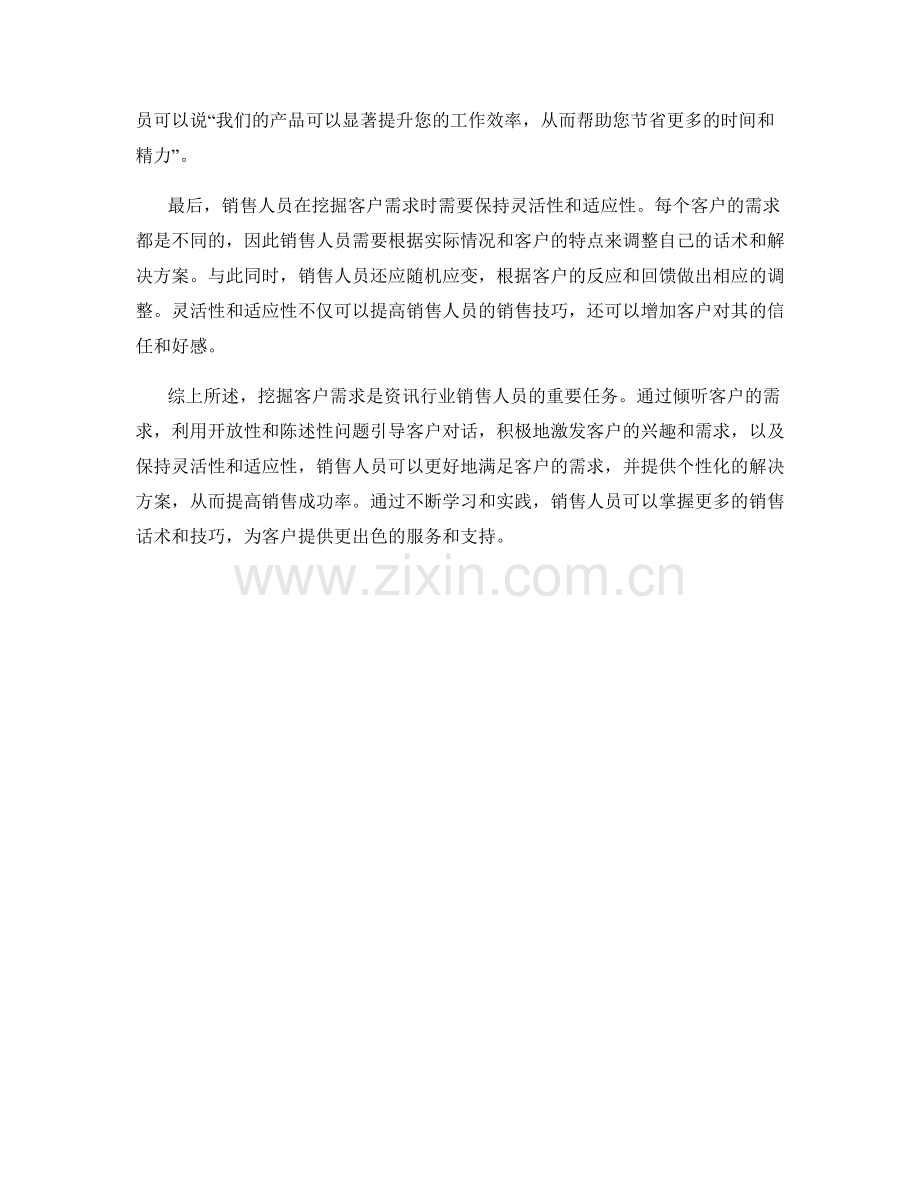 员可以说“我们的产品可以显著提升您的工作效率，从而帮助您节省更多的时间和精力”。

最后，销售人员在挖掘客户需求时需要保持灵活性和适应性。每个客户的需求都是不同的，因此销售人员需要根据实际情况和客户的特点来调整自己的话术和解决方案。与此同时，销售人员还应随机应变，根据客户的反应和回馈做出相应的调整。灵活性和适应性不仅可以提高销售人员的销售技巧，还可以增加客户对其的信任和好感。

综上所述，挖掘客户需求是资讯行业销售人员的重要任务。通过倾听客户的需求，利用开放性和陈述性问题引导客户对话，积极地激发客户的兴趣和需求，以及保持灵活性和适应性，销售人员可以更好地满足客户的需求，并提供个性化的解决方案，从而提高销售成功率。通过不断学习和实践，销售人员可以掌握更多的销售话术和技巧，为客户提供更出色的服务和支持。

www.zixin.com.cn